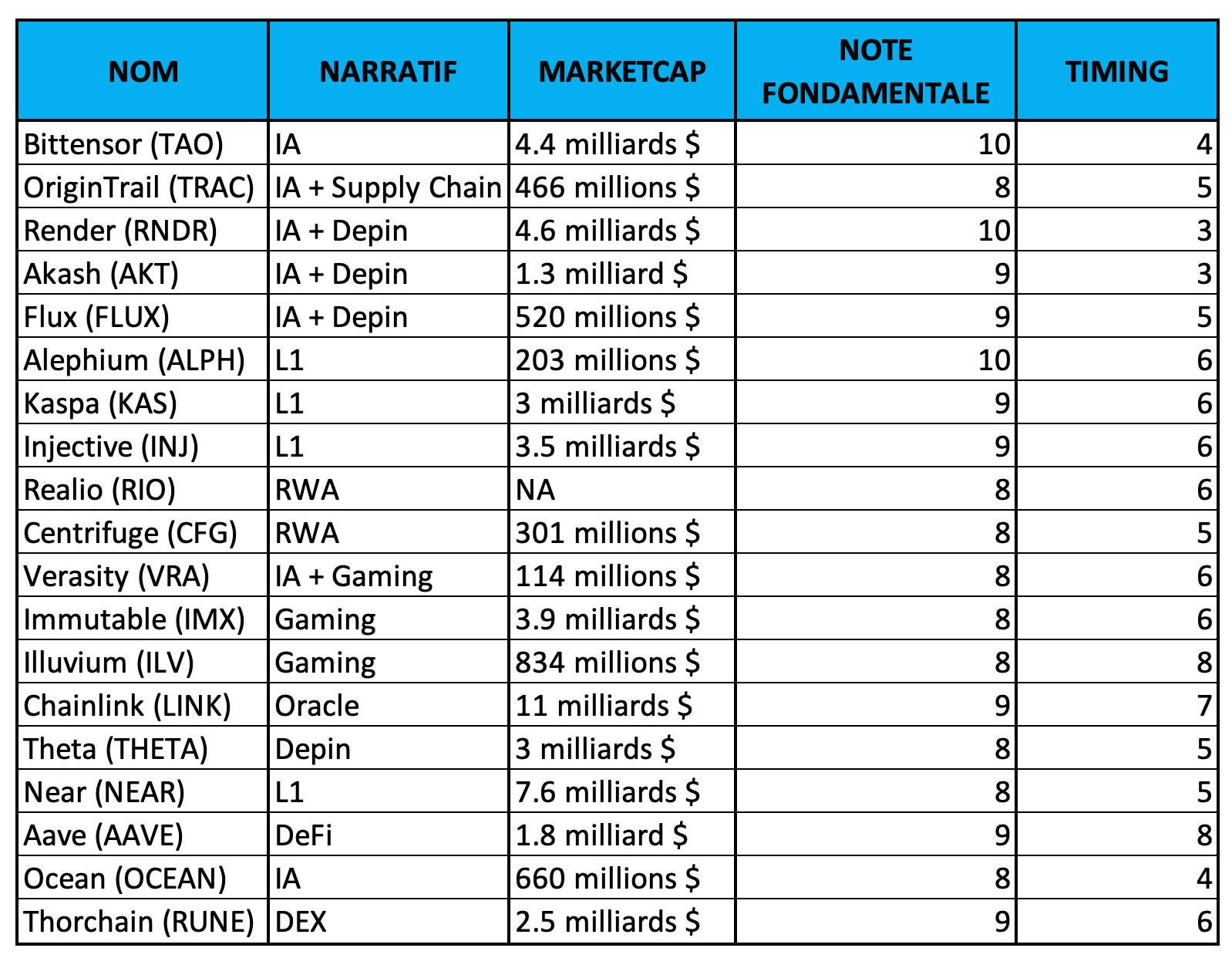 | NOM | NARRATIF | MARKETCAP | NOTE FONDAMENTALE | TIMING |
|---|---|---|---|---|
| Bittensor (TAO) | IA | 4.4 milliards $ | 10 | 4 |
| OriginTrail (TRAC) | IA + Supply Chain | 466 millions $ | 8 | 5 |
| Render (RNDR) | IA + Depin | 4.6 milliards $ | 10 | 3 |
| Akash (AKT) | IA + Depin | 1.3 milliard $ | 9 | 3 |
| Flux (FLUX) | IA + Depin | 520 millions $ | 9 | 5 |
| Alephium (ALPH) | L1 | 203 millions $ | 10 | 6 |
| Kaspa (KAS) | L1 | 3 milliards $ | 9 | 6 |
| Injective (INJ) | L1 | 3.5 milliards $ | 9 | 6 |
| Realio (RIO) | RWA | NA | 8 | 6 |
| Centrifuge (CFG) | RWA | 301 millions $ | 8 | 5 |
| Verasity (VRA) | IA + Gaming | 114 millions $ | 8 | 6 |
| Immutable (IMX) | Gaming | 3.9 milliards $ | 8 | 6 |
| Illuvium (ILV) | Gaming | 834 millions $ | 8 | 8 |
| Chainlink (LINK) | Oracle | 11 milliards $ | 9 | 7 |
| Theta (THETA) | Depin | 3 milliards $ | 8 | 5 |
| Near (NEAR) | L1 | 7.6 milliards $ | 8 | 5 |
| Aave (AAVE) | DeFi | 1.8 milliard $ | 9 | 8 |
| Ocean (OCEAN) | IA | 660 millions $ | 8 | 4 |
| Thorchain (RUNE) | DEX | 2.5 milliards $ | 9 | 6 |